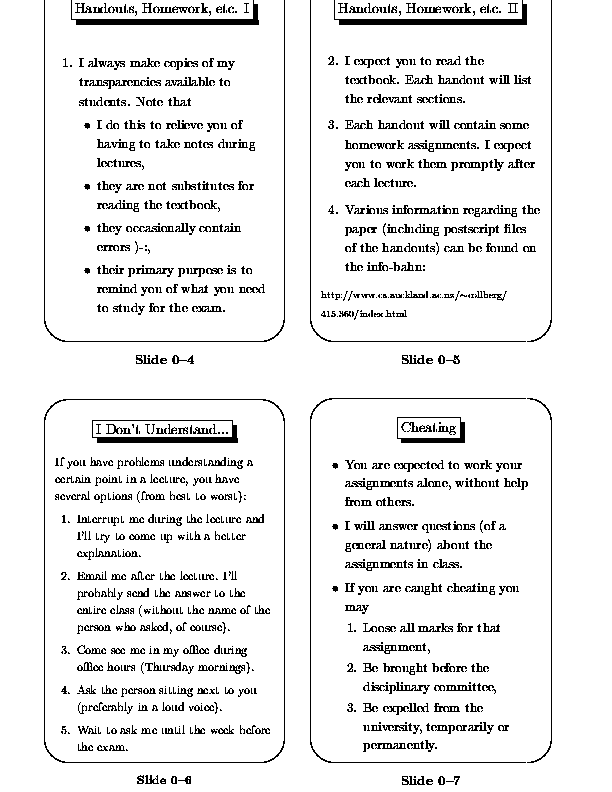 Handouts, Homework, etc. I

1. I always make copies of my transparencies available to students. Note that

• I do this to relieve you of having to take notes during lectures,

• they are not substitutes for reading the textbook,

• they occasionally contain errors )-:,

• their primary purpose is to remind you of what you need to study for the exam.

Slide 0–4

Handouts, Homework, etc. II

2. I expect you to read the textbook. Each handout will list the relevant sections.

3. Each handout will contain some homework assignments. I expect you to work them promptly after each lecture.

4. Various information regarding the paper (including postscript files of the handouts) can be found on the info-bahn:

http://www.cs.auckland.ac.nz/~collberg/415.360/index.html

Slide 0–5

I Don't Understand...

If you have problems understanding a certain point in a lecture, you have several options (from best to worst):

1. Interrupt me during the lecture and I'll try to come up with a better explanation.

2. Email me after the lecture. I'll probably send the answer to the entire class (without the name of the person who asked, of course).

3. Come see me in my office during office hours (Thursday mornings).

4. Ask the person sitting next to you (preferably in a loud voice).

5. Wait to ask me until the week before the exam.

Slide 0–6

Cheating

• You are expected to work your assignments alone, without help from others.

• I will answer questions (of a general nature) about the assignments in class.

• If you are caught cheating you may

1. Loose all marks for that assignment,

2. Be brought before the disciplinary committee,

3. Be expelled from the university, temporarily or permanently.

Slide 0–7